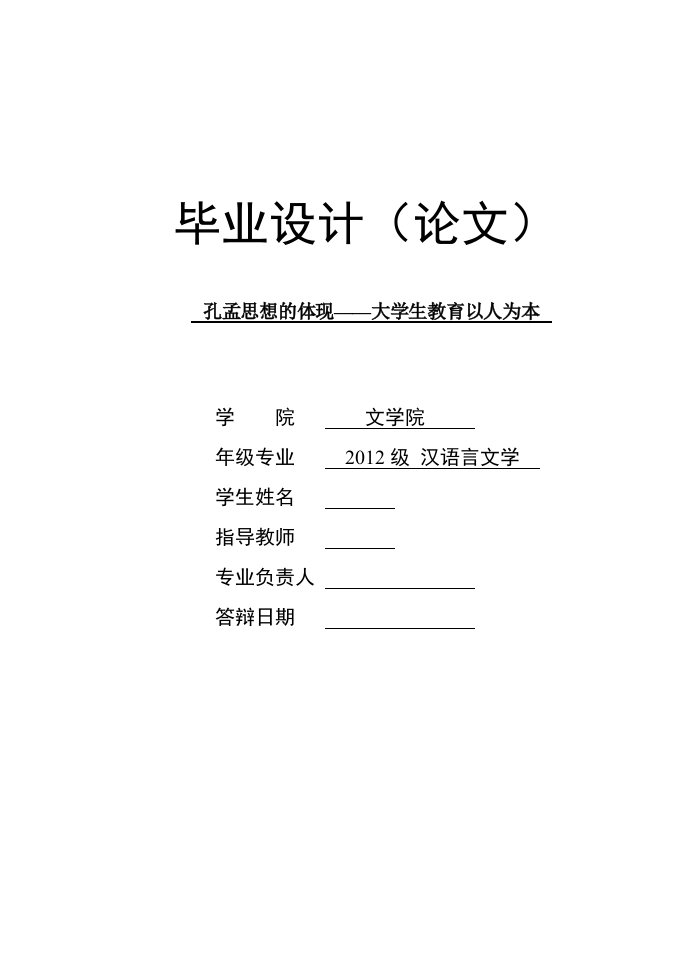 毕业设计（论文）

孔孟思想的体现——大学生教育以人为本

学　　院　文学院
年级专业　2012 级 汉语言文学
学生姓名
指导教师
专业负责人
答辩日期